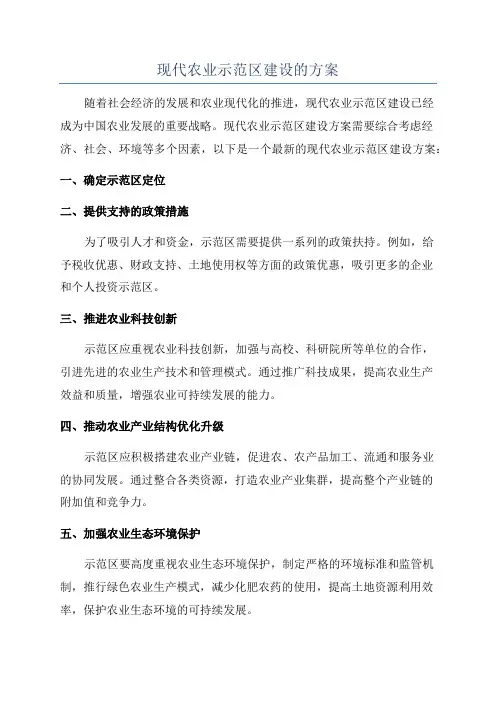 现代农业示范区建设的方案

随着社会经济的发展和农业现代化的推进，现代农业示范区建设已经成为中国农业发展的重要战略。现代农业示范区建设方案需要综合考虑经济、社会、环境等多个因素，以下是一个最新的现代农业示范区建设方案：

一、确定示范区定位

二、提供支持的政策措施

为了吸引人才和资金，示范区需要提供一系列的政策扶持。例如，给予税收优惠、财政支持、土地使用权等方面的政策优惠，吸引更多的企业和个人投资示范区。

三、推进农业科技创新

示范区应重视农业科技创新，加强与高校、科研院所等单位的合作，引进先进的农业生产技术和管理模式。通过推广科技成果，提高农业生产效益和质量，增强农业可持续发展的能力。

四、推动农业产业结构优化升级

示范区应积极搭建农业产业链，促进农、农产品加工、流通和服务业的协同发展。通过整合各类资源，打造农业产业集群，提高整个产业链的附加值和竞争力。

五、加强农业生态环境保护

示范区要高度重视农业生态环境保护，制定严格的环境标准和监管机制，推行绿色农业生产模式，减少化肥农药的使用，提高土地资源利用效率，保护农业生态环境的可持续发展。